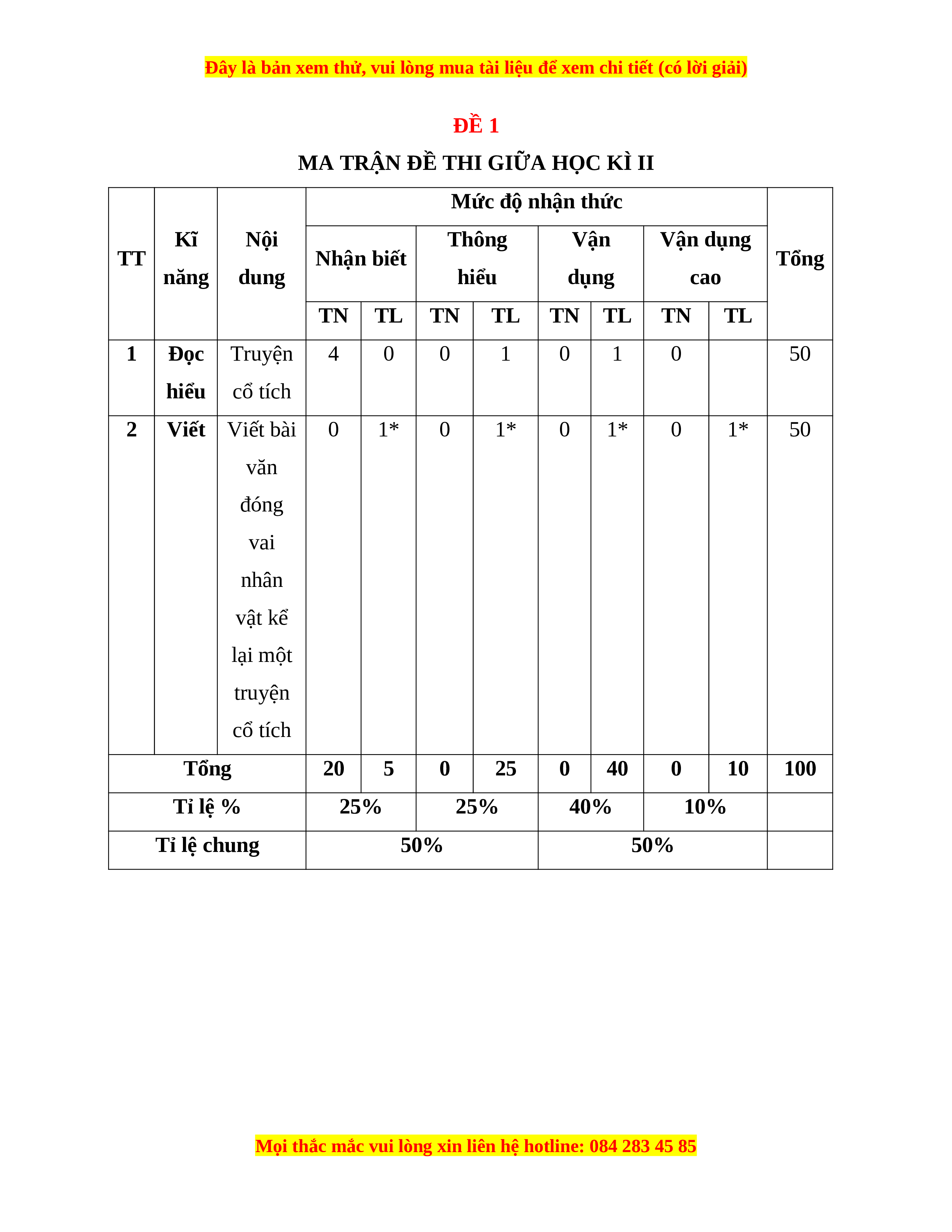 Đây là bản xem thử, vui lòng mua tài liệu để xem chi tiết (có lời giải)

ĐỀ 1

MA TRẬN ĐỀ THI GIỮA HỌC KÌ II

| TT | Kĩ năng | Nội dung | Mức độ nhận thức | | | | | | | | Tổng |
|---|---|---|---|---|---|---|---|---|---|---|---|
| | | | Nhận biết | | Thông hiểu | | Vận dụng | | Vận dụng cao | | |
| | | | TN | TL | TN | TL | TN | TL | TN | TL | |
| 1 | Đọc hiểu | Truyện cổ tích | 4 | 0 | 0 | 1 | 0 | 1 | 0 | | 50 |
| 2 | Viết | Viết bài văn đóng vai nhân vật kể lại một truyện cổ tích | 0 | 1* | 0 | 1* | 0 | 1* | 0 | 1* | 50 |
| Tổng | | | 20 | 5 | 0 | 25 | 0 | 40 | 0 | 10 | 100 |
| Tỉ lệ % | | | 25% | | 25% | | 40% | | 10% | | |
| Tỉ lệ chung | | | 50% | | | | 50% | | | | |

Mọi thắc mắc vui lòng xin liên hệ hotline: 084 283 45 85